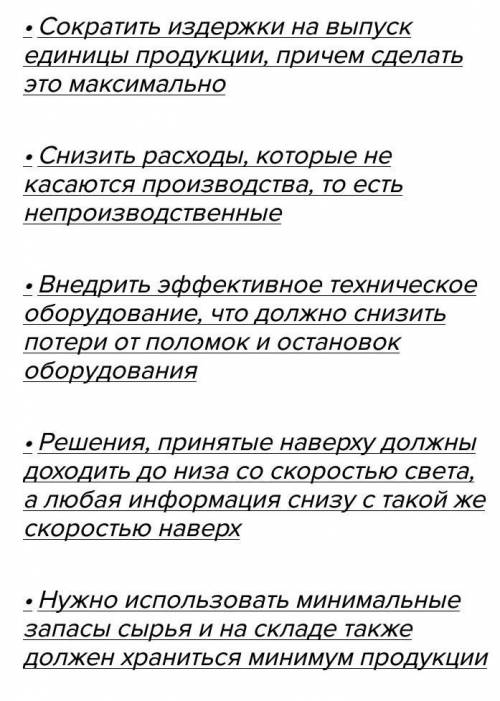 • Сократить издержки на выпуск единицы продукции, причем сделать это максимально

• Снизить расходы, которые не касаются производства, то есть непроизводственные

• Внедрить эффективное техническое оборудование, что должно снизить потери от поломок и остановок оборудования

• Решения, принятые наверху должны доходить до низа со скоростью света, а любая информация снизу с такой же скоростью наверх

• Нужно использовать минимальные запасы сырья и на складе также должен храниться минимум продукции